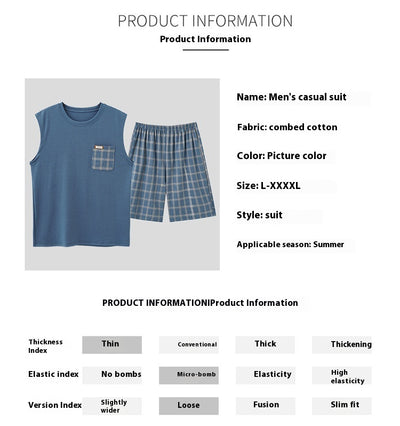 PRODUCT INFORMATION
Product Information

Name: Men's casual suit

Fabric: combed cotton

Color: Picture color

Size: L-XXXXL

Style: suit

Applicable season: Summer

PRODUCT INFORMATION|Product Information

| Thickness Index | Thin | Conventional | Thick | Thickening |
|---|---|---|---|---|
| Elastic index | No bombs | Micro-bomb | Elasticity | High elasticity |
| Version Index | Slightly wider | Loose | Fusion | Slim fit |